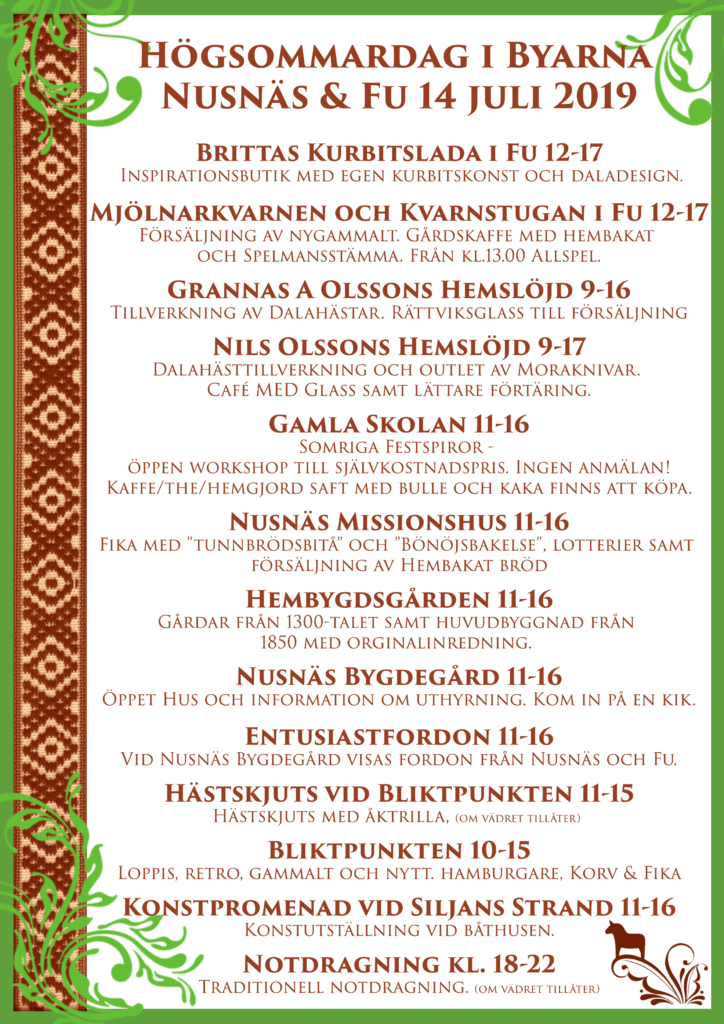 Högsommardag i Byarna
Nusnäs & Fu 14 juli 2019

Brittas Kurbitslada i Fu 12-17
Inspirationsbutik med egen kurbitskonst och daladesign.

Mjölnarkvarnen och Kvarnstugan i Fu 12-17
Försäljning av nygammalt. Gårdskaffe med hembakat och Spelmansstämma. Från kl.13.00 Allspel.

Grannas A Olssons Hemslöjd 9-16
Tillverkning av Dalahästar. Rättviksglass till försäljning

Nils Olssons Hemslöjd 9-17
Dalahästtillverkning och outlet av Moraknivar. Café MED Glass samt lättare förtäring.

Gamla Skolan 11-16
Somriga Festspiror - öppen workshop till självkostnadspris. Ingen anmälan! Kaffe/the/hemgjord saft med bulle och kaka finns att köpa.

Nusnäs Missionshus 11-16
Fika med "tunnbrödsbitå" och "Bönöjsbakelse", lotterier samt försäljning av Hembakat bröd

Hembygdsgården 11-16
Gårdar från 1300-talet samt huvudbyggnad från 1850 med orginalinredning.

Nusnäs Bygdegård 11-16
Öppet Hus och information om uthyrning. Kom in på en kik.

Entusiastfordon 11-16
Vid Nusnäs Bygdegård visas fordon från Nusnäs och Fu.

Hästskjuts vid Bliktpunkten 11-15
Hästskjuts med åktrilla, (om vädret tillåter)

Bliktpunkten 10-15
Loppis, retro, gammalt och nytt. hamburgare, Korv & Fika

Konstpromenad vid Siljans Strand 11-16
Konstutställning vid båthusen.

Notdragning kl. 18-22
Traditionell notdragning. (om vädret tillåter)